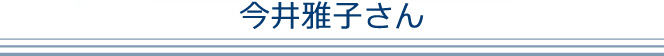 今井雅子さん